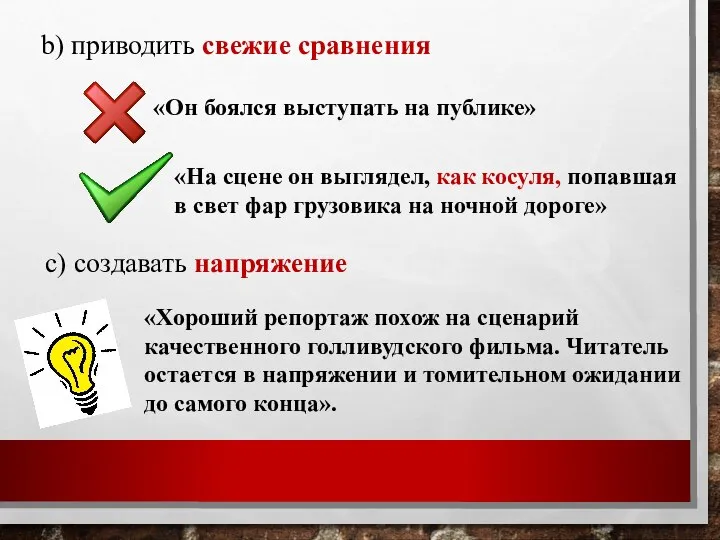 b) приводить свежие сравнения

«Он боялся выступать на публике»

«На сцене он выглядел, как косуля, попавшая в свет фар грузовика на ночной дороге»

c) создавать напряжение

«Хороший репортаж похож на сценарий качественного голливудского фильма. Читатель остается в напряжении и томительном ожидании до самого конца».